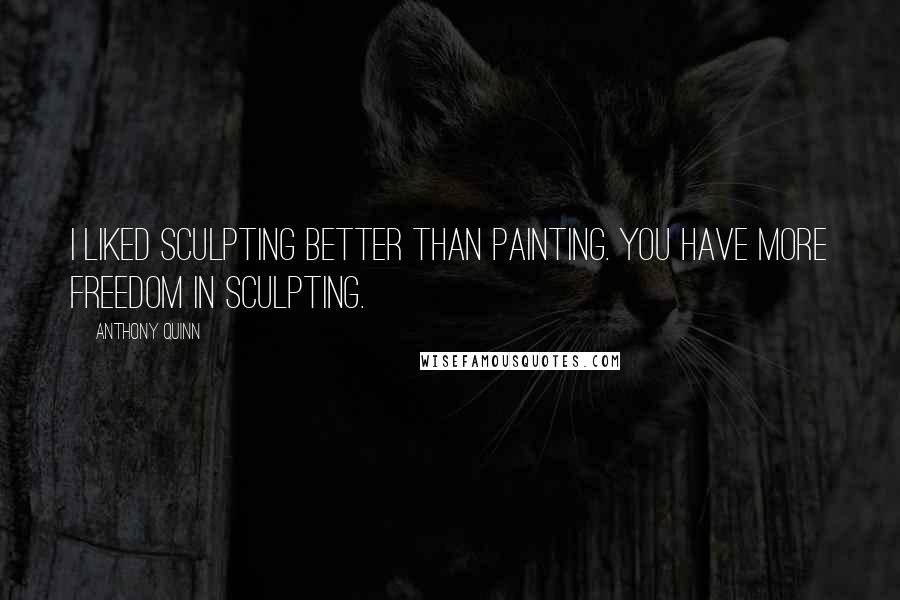 I LIKED SCULPTING BETTER THAN PAINTING. YOU HAVE MORE FREEDOM IN SCULPTING.

ANTHONY QUINN

WISEFAMOUSQUOTES.COM